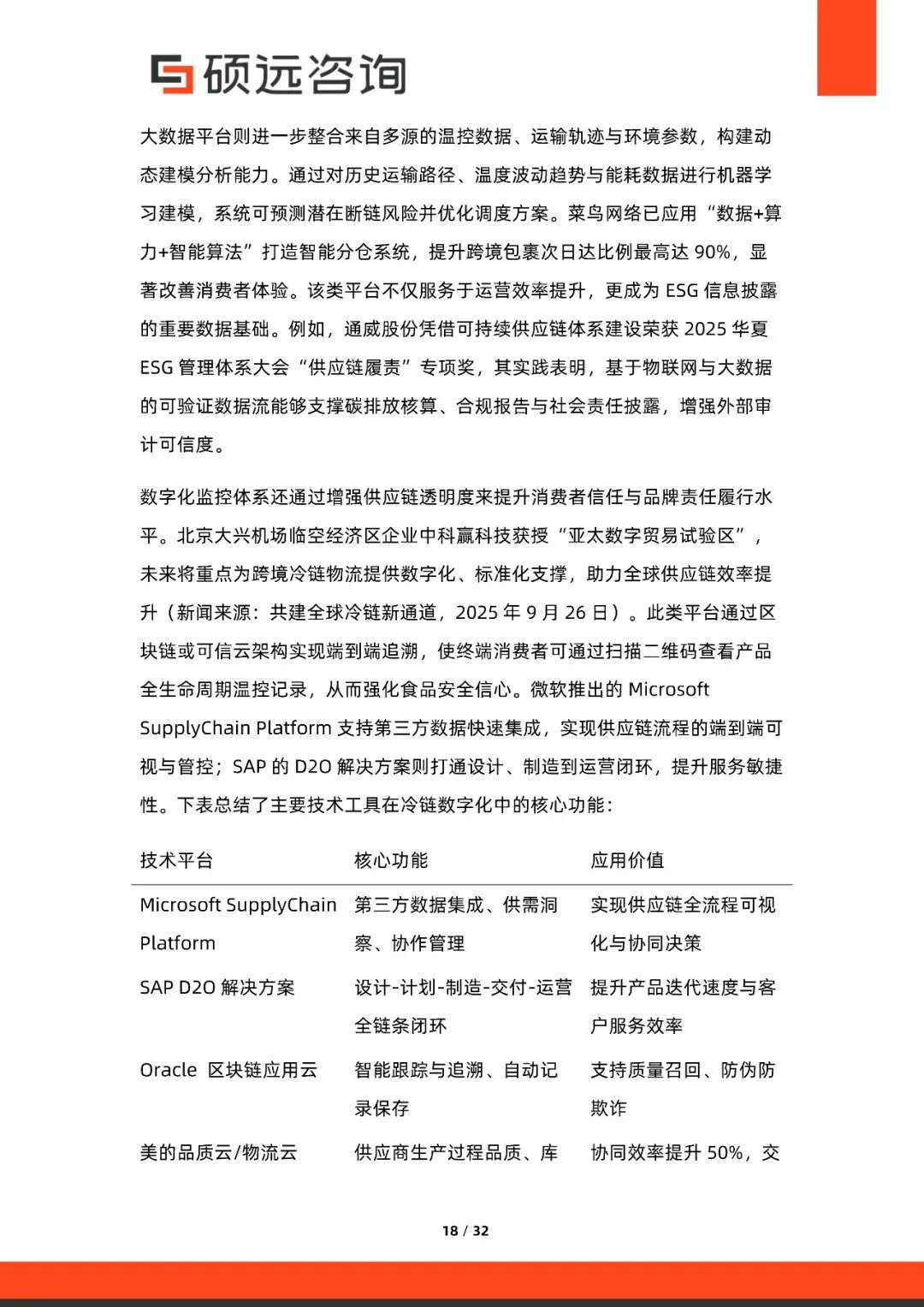 硕远咨询

大数据平台则进一步整合来自多源的温控数据、运输轨迹与环境参数，构建动态建模分析能力。通过对历史运输路径、温度波动趋势与能耗数据进行机器学习建模，系统可预测潜在断链风险并优化调度方案。菜鸟网络已应用“数据+算力+智能算法”打造智能分仓系统，提升跨境包裹次日达比例最高达 90%，显著改善消费者体验。该类平台不仅服务于运营效率提升，更成为 ESG 信息披露的重要数据基础。例如，通威股份凭借可持续供应链体系建设荣获 2025 华夏 ESG 管理体系大会“供应链履责”专项奖，其实践表明，基于物联网与大数据的可验证数据流能够支撑碳排放核算、合规报告与社会责任披露，增强外部审计可信度。

数字化监控体系还通过增强供应链透明度来提升消费者信任与品牌责任履行水平。北京大兴机场临空经济区企业中科赢科技获授“亚太数字贸易试验区”，未来将重点为跨境冷链物流提供数字化、标准化支撑，助力全球供应链效率提升（新闻来源：共建全球冷链新通道，2025 年 9 月 26 日）。此类平台通过区块链或可信云架构实现端到端追溯，使终端消费者可通过扫描二维码查看产品全生命周期温控记录，从而强化食品安全信心。微软推出的 Microsoft SupplyChain Platform 支持第三方数据快速集成，实现供应链流程的端到端可视与管控；SAP 的 D2O 解决方案则打通设计、制造到运营闭环，提升服务敏捷性。下表总结了主要技术工具在冷链数字化中的核心功能：

| 技术平台 | 核心功能 | 应用价值 |
|---|---|---|
| Microsoft SupplyChain Platform | 第三方数据集成、供需洞察、协作管理 | 实现供应链全流程可视化与协同决策 |
| SAP D2O 解决方案 | 设计-计划-制造-交付-运营全链条闭环 | 提升产品迭代速度与客户服务效率 |
| Oracle 区块链应用云 | 智能跟踪与追溯、自动记录保存 | 支持质量召回、防伪防欺诈 |
| 美的品质云/物流云 | 供应商生产过程品质、库 | 协同效率提升 50%，交 |

18 / 32